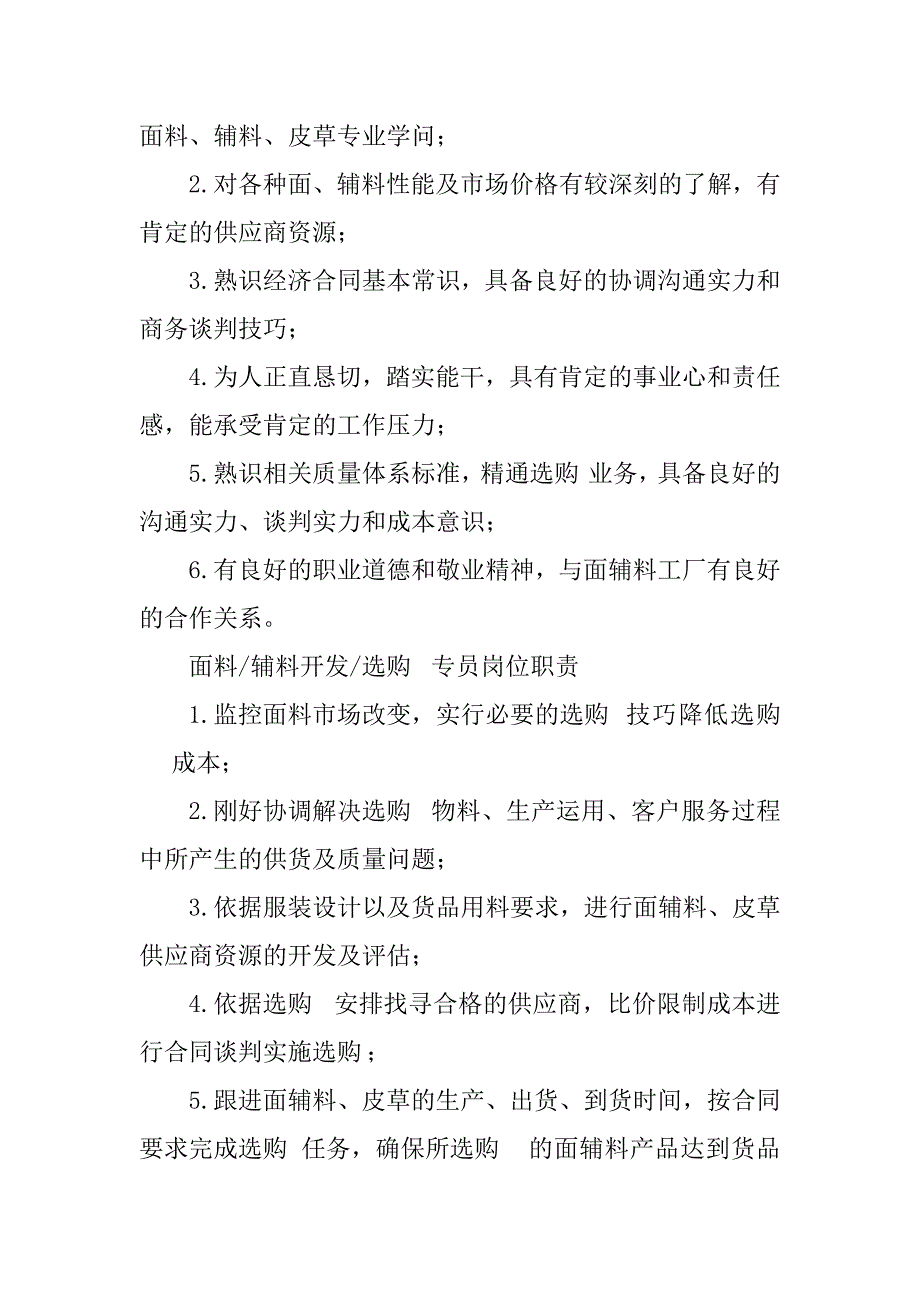 面料、辅料、皮草专业学问；

2.对各种面、辅料性能及市场价格有较深刻的了解，有肯定的供应商资源；

3.熟识经济合同基本常识，具备良好的协调沟通实力和商务谈判技巧；

4.为人正直恳切，踏实能干，具有肯定的事业心和责任感，能承受肯定的工作压力；

5.熟识相关质量体系标准，精通选购 业务，具备良好的沟通实力、谈判实力和成本意识；

6.有良好的职业道德和敬业精神，与面辅料工厂有良好的合作关系。

面料/辅料开发/选购 专员岗位职责

1.监控面料市场改变，实行必要的选购 技巧降低选购成本；

2.刚好协调解决选购 物料、生产运用、客户服务过程中所产生的供货及质量问题；

3.依据服装设计以及货品用料要求，进行面辅料、皮草供应商资源的开发及评估；

4.依据选购 安排找寻合格的供应商，比价限制成本进行合同谈判实施选购；

5.跟进面辅料、皮草的生产、出货、到货时间，按合同要求完成选购 任务，确保所选购 的面辅料产品达到货品